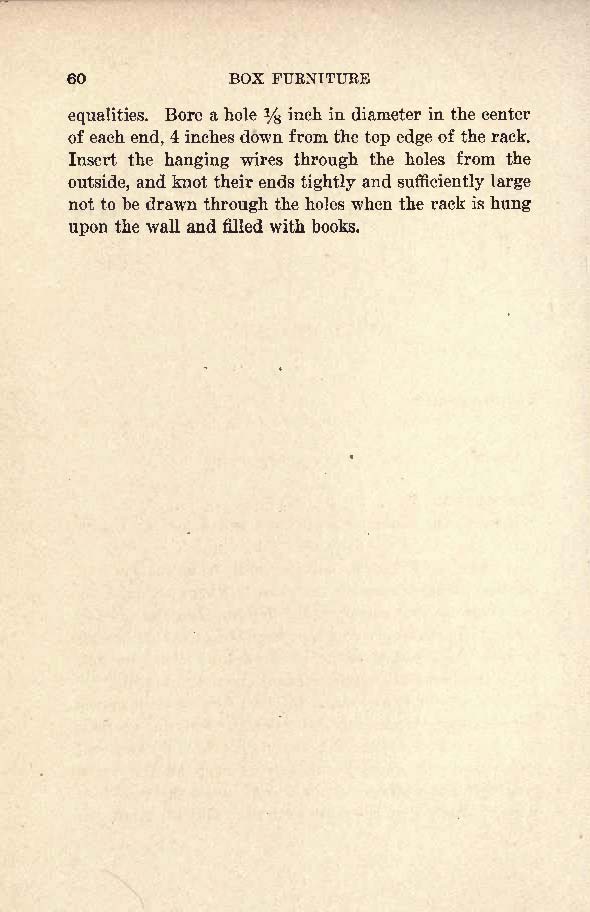 60 BOX FURNITURE

equalities. Bore a hole $\frac{1}{8}$ inch in diameter in the center of each end, 4 inches down from the top edge of the rack. Insert the hanging wires through the holes from the outside, and knot their ends tightly and sufficiently large not to be drawn through the holes when the rack is hung upon the wall and filled with books.